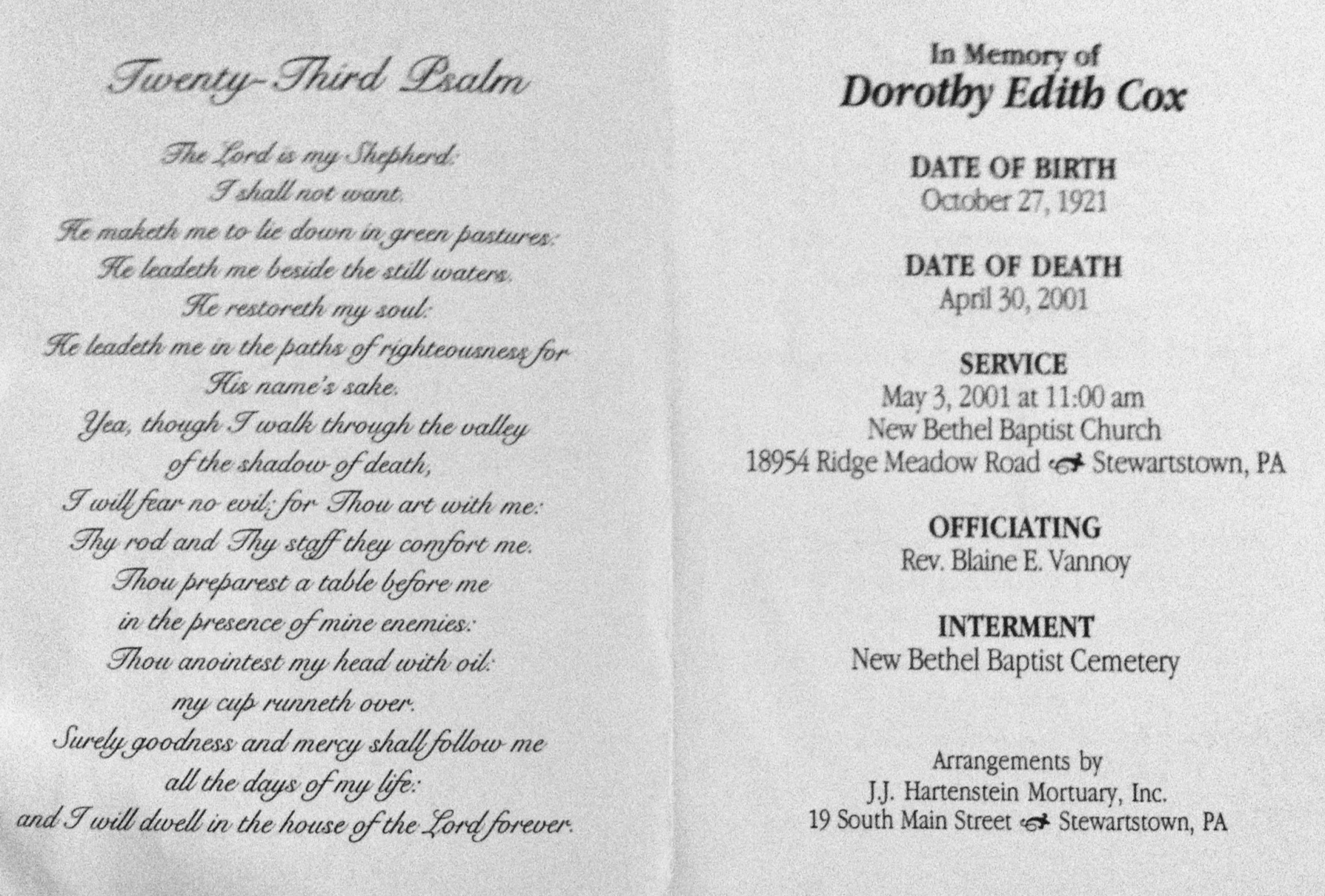 Twenty-Third Psalm

The Lord is my Shepherd:
I shall not want.
He maketh me to lie down in green pastures:
He leadeth me beside the still waters.
He restoreth my soul:
He leadeth me in the paths of righteousness for
His name's sake.
Yea, though I walk through the valley
of the shadow of death,
I will fear no evil; for Thou art with me:
Thy rod and Thy staff they comfort me.
Thou preparest a table before me
in the presence of mine enemies:
Thou anointest my head with oil:
my cup runneth over.
Surely goodness and mercy shall follow me
all the days of my life:
and I will dwell in the house of the Lord forever.

In Memory of
Dorothy Edith Cox

DATE OF BIRTH
October 27, 1921

DATE OF DEATH
April 30, 2001

SERVICE
May 3, 2001 at 11:00 am
New Bethel Baptist Church
18954 Ridge Meadow Road Stewartstown, PA

OFFICIATING
Rev. Blaine E. Vannoy

INTERMENT
New Bethel Baptist Cemetery

Arrangements by
J.J. Hartenstein Mortuary, Inc.
19 South Main Street Stewartstown, PA